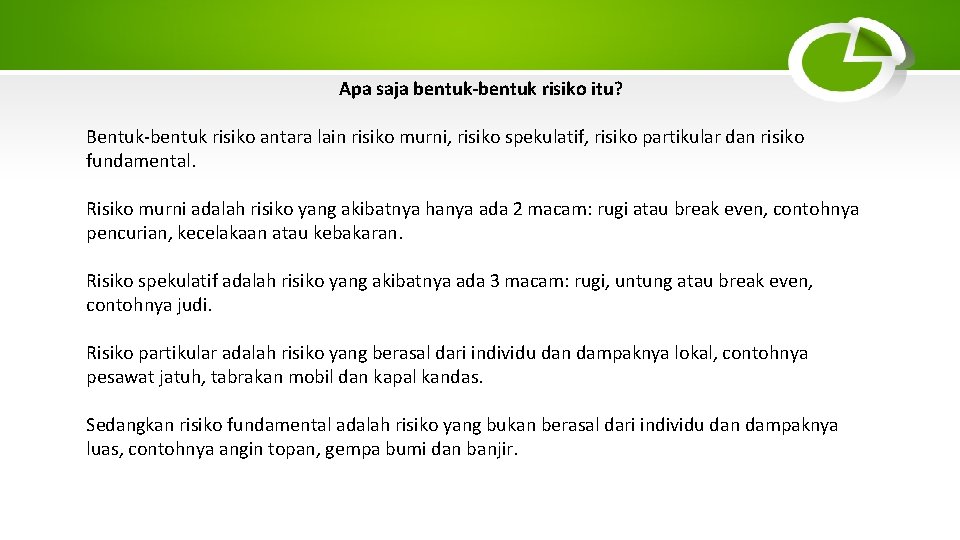 Apa saja bentuk-bentuk risiko itu?

Bentuk-bentuk risiko antara lain risiko murni, risiko spekulatif, risiko partikular dan risiko fundamental.

Risiko murni adalah risiko yang akibatnya hanya ada 2 macam: rugi atau break even, contohnya pencurian, kecelakaan atau kebakaran.

Risiko spekulatif adalah risiko yang akibatnya ada 3 macam: rugi, untung atau break even, contohnya judi.

Risiko partikular adalah risiko yang berasal dari individu dan dampaknya lokal, contohnya pesawat jatuh, tabrakan mobil dan kapal kandas.

Sedangkan risiko fundamental adalah risiko yang bukan berasal dari individu dan dampaknya luas, contohnya angin topan, gempa bumi dan banjir.